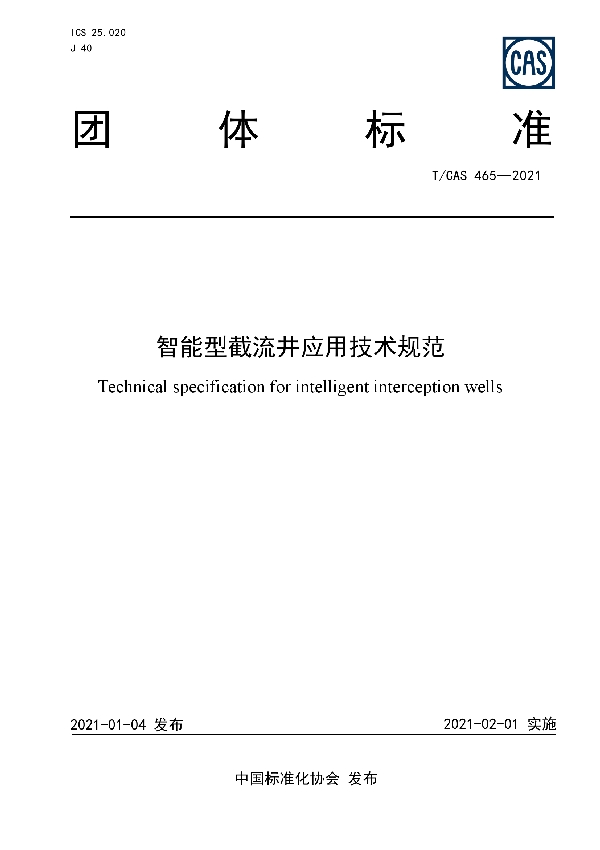 ICS 25.020
J 40

CAS

团 体 标 准

T/CAS 465—2021

智能型截流井应用技术规范

Technical specification for intelligent interception wells

2021-01-04 发布

2021-02-01 实施

中国标准化协会 发布